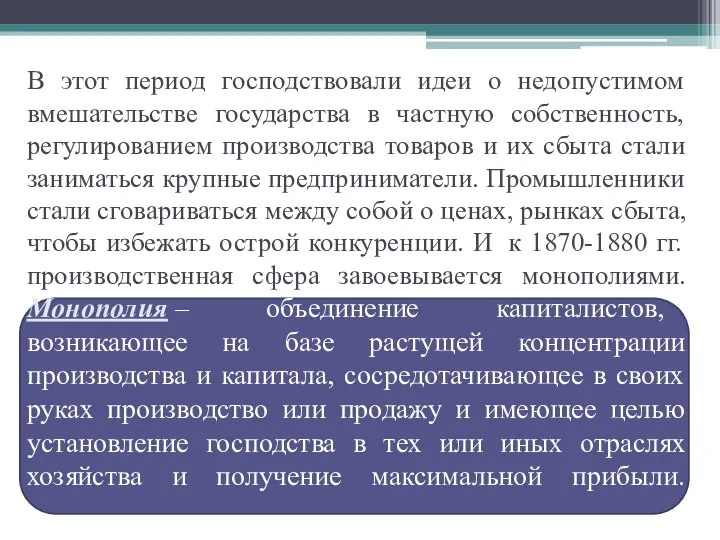 В этот период господствовали идеи о недопустимом вмешательстве государства в частную собственность, регулированием производства товаров и их сбыта стали заниматься крупные предприниматели. Промышленники стали сговариваться между собой о ценах, рынках сбыта, чтобы избежать острой конкуренции. И к 1870-1880 гг. производственная сфера завоевывается монополиями. Монополия – объединение капиталистов, возникающее на базе растущей концентрации производства и капитала, сосредотачивающее в своих руках производство или продажу и имеющее целью установление господства в тех или иных отраслях хозяйства и получение максимальной прибыли.